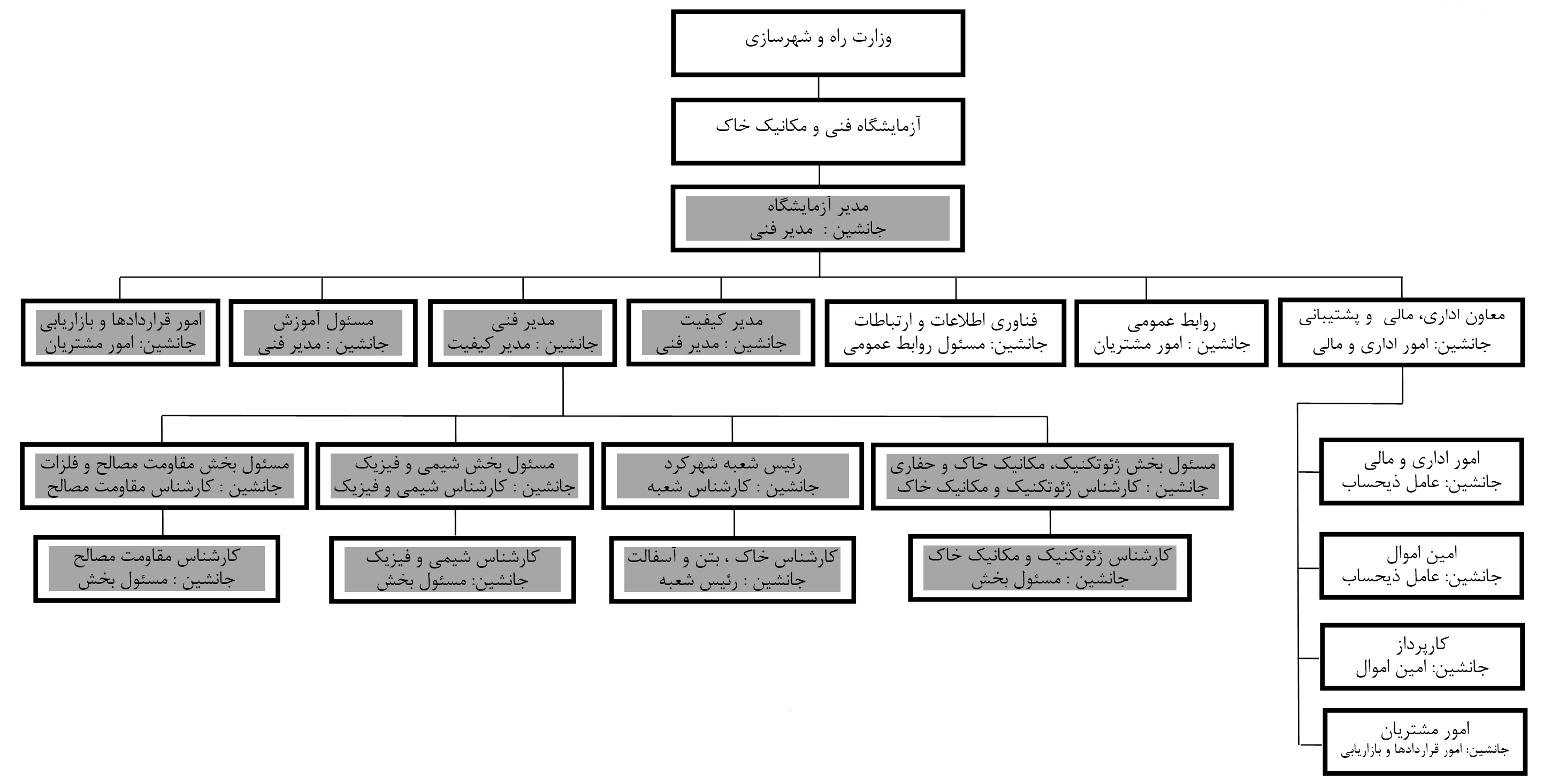 وزارت راه و شهرسازی

آزمایشگاه فنی و مکانیک خاک

مدیر آزمایشگاه
جانشین : مدیر فنی

معاون اداری، مالی و پشتیبانی
جانشین: امور اداری و مالی

روابط عمومی
جانشین : امور مشتریان

فناوری اطلاعات و ارتباطات
جانشین: مسئول روابط عمومی

مدیر کیفیت
جانشین : مدیر فنی

مدیر فنی
جانشین : مدیر کیفیت

مسئول آموزش
جانشین : مدیر فنی

امور قراردادها و بازاریابی
جانشین: امور مشتریان

مسئول بخش ژئوتکنیک، مکانیک خاک و حفاری
جانشین : کارشناس ژئوتکنیک و مکانیک خاک

رئیس شعبه شهرکرد
جانشین : کارشناس شعبه

مسئول بخش شیمی و فیزیک
جانشین : کارشناس شیمی و فیزیک

مسئول بخش مقاومت مصالح و فلزات
جانشین : کارشناس مقاومت مصالح

کارشناس ژئوتکنیک و مکانیک خاک
جانشین : مسئول بخش

کارشناس خاک ، بتن و آسفالت
جانشین : رئیس شعبه

کارشناس شیمی و فیزیک
جانشین: مسئول بخش

کارشناس مقاومت مصالح
جانشین : مسئول بخش

امور اداری و مالی
جانشین: عامل ذیحساب

امین اموال
جانشین: عامل ذیحساب

کارپرداز
جانشین: امین اموال

امور مشتریان
جانشین: امور قراردادها و بازاریابی